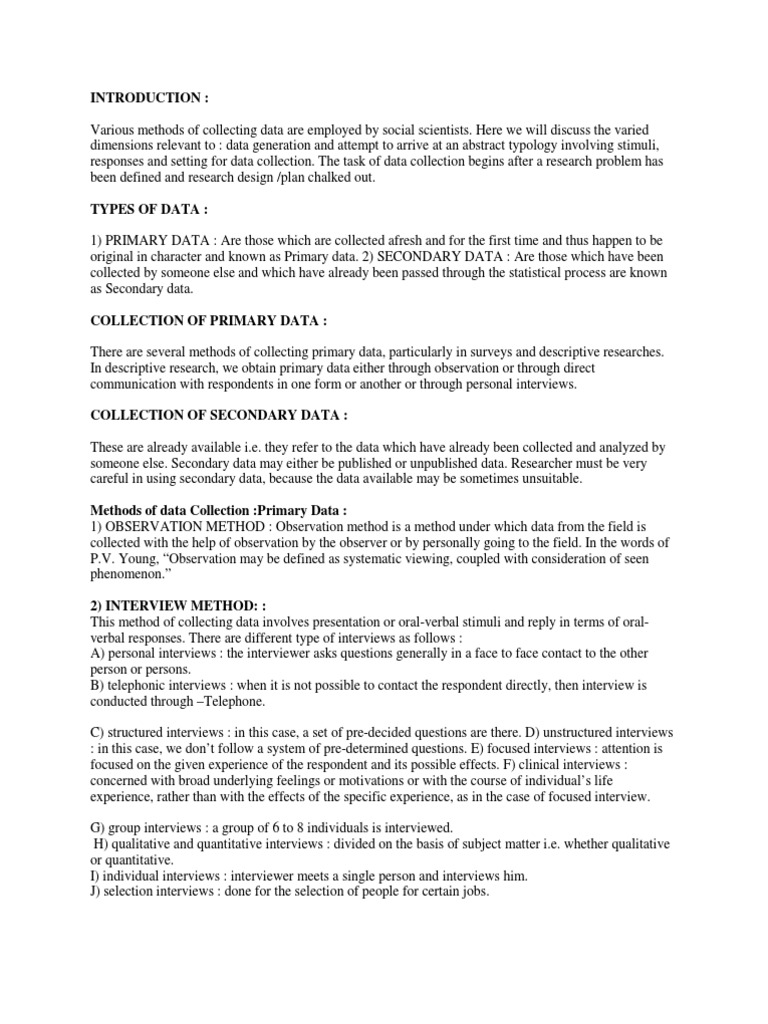 INTRODUCTION :

Various methods of collecting data are employed by social scientists. Here we will discuss the varied dimensions relevant to : data generation and attempt to arrive at an abstract typology involving stimuli, responses and setting for data collection. The task of data collection begins after a research problem has been defined and research design /plan chalked out.

TYPES OF DATA :

1) PRIMARY DATA : Are those which are collected afresh and for the first time and thus happen to be original in character and known as Primary data. 2) SECONDARY DATA : Are those which have been collected by someone else and which have already been passed through the statistical process are known as Secondary data.

COLLECTION OF PRIMARY DATA :

There are several methods of collecting primary data, particularly in surveys and descriptive researches. In descriptive research, we obtain primary data either through observation or through direct communication with respondents in one form or another or through personal interviews.

COLLECTION OF SECONDARY DATA :

These are already available i.e. they refer to the data which have already been collected and analyzed by someone else. Secondary data may either be published or unpublished data. Researcher must be very careful in using secondary data, because the data available may be sometimes unsuitable.

Methods of data Collection :Primary Data :
1) OBSERVATION METHOD : Observation method is a method under which data from the field is collected with the help of observation by the observer or by personally going to the field. In the words of P.V. Young, “Observation may be defined as systematic viewing, coupled with consideration of seen phenomenon.”

2) INTERVIEW METHOD: :
This method of collecting data involves presentation or oral-verbal stimuli and reply in terms of oral-verbal responses. There are different type of interviews as follows :
A) personal interviews : the interviewer asks questions generally in a face to face contact to the other person or persons.
B) telephonic interviews : when it is not possible to contact the respondent directly, then interview is conducted through –Telephone.

C) structured interviews : in this case, a set of pre-decided questions are there. D) unstructured interviews : in this case, we don’t follow a system of pre-determined questions. E) focused interviews : attention is focused on the given experience of the respondent and its possible effects. F) clinical interviews : concerned with broad underlying feelings or motivations or with the course of individual’s life experience, rather than with the effects of the specific experience, as in the case of focused interview.

G) group interviews : a group of 6 to 8 individuals is interviewed.
H) qualitative and quantitative interviews : divided on the basis of subject matter i.e. whether qualitative or quantitative.
I) individual interviews : interviewer meets a single person and interviews him.
J) selection interviews : done for the selection of people for certain jobs.